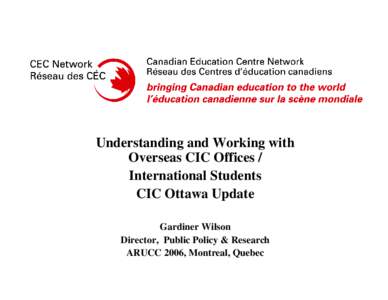 CEC Network
Réseau des CÉC

Canadian Education Centre Network
Réseau des Centres d'éducation canadiens
bringing Canadian education to the world
l'éducation canadienne sur la scène mondiale

Understanding and Working with Overseas CIC Offices /
International Students
CIC Ottawa Update

Gardiner Wilson
Director, Public Policy & Research
ARUCC 2006, Montreal, Quebec